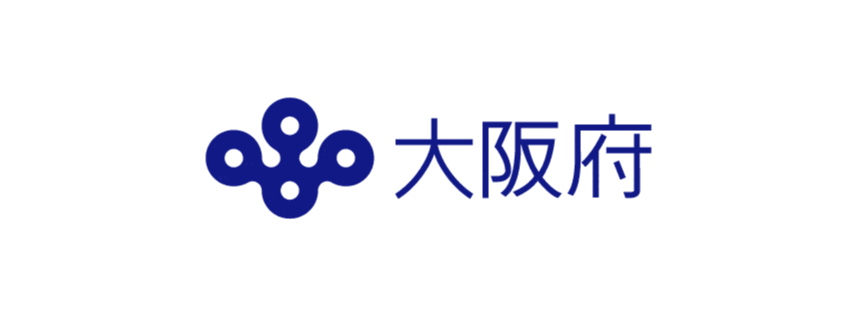 大阪府